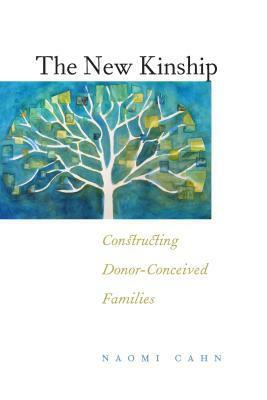 The New Kinship

Constructing Donor-Conceived Families

NAOMI CAHN